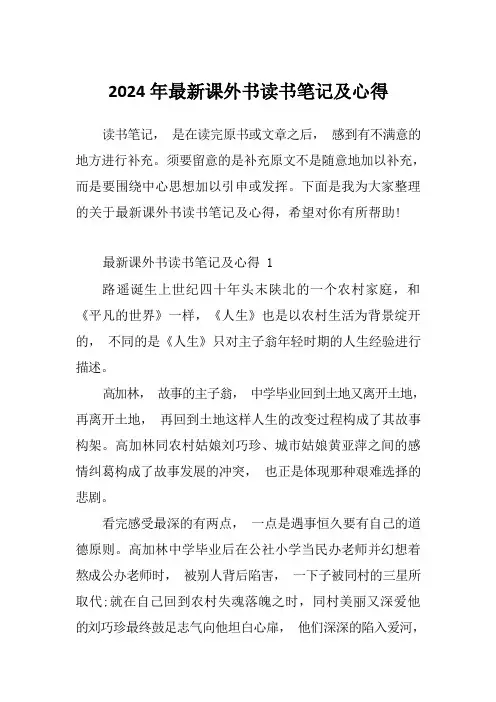 2024 年最新课外书读书笔记及心得

读书笔记， 是在读完原书或文章之后， 感到有不满意的地方进行补充。须要留意的是补充原文不是随意地加以补充，而是要围绕中心思想加以引申或发挥。下面是我为大家整理的关于最新课外书读书笔记及心得，希望对你有所帮助!

最新课外书读书笔记及心得 1

路遥诞生上世纪四十年头末陕北的一个农村家庭，和《平凡的世界》一样，《人生》也是以农村生活为背景绽开的， 不同的是《人生》只对主子翁年轻时期的人生经验进行描述。

高加林， 故事的主子翁， 中学毕业回到土地又离开土地，再离开土地， 再回到土地这样人生的改变过程构成了其故事构架。高加林同农村姑娘刘巧珍、城市姑娘黄亚萍之间的感情纠葛构成了故事发展的冲突， 也正是体现那种艰难选择的悲剧。

看完感受最深的有两点， 一点是遇事恒久要有自己的道德原则。高加林中学毕业后在公社小学当民办老师并幻想着熬成公办老师时， 被别人背后陷害， 一下子被同村的三星所取代;就在自己回到农村失魂落魄之时，同村美丽又深爱他的刘巧珍最终鼓足志气向他坦白心扉， 他们深深的陷入爱河，